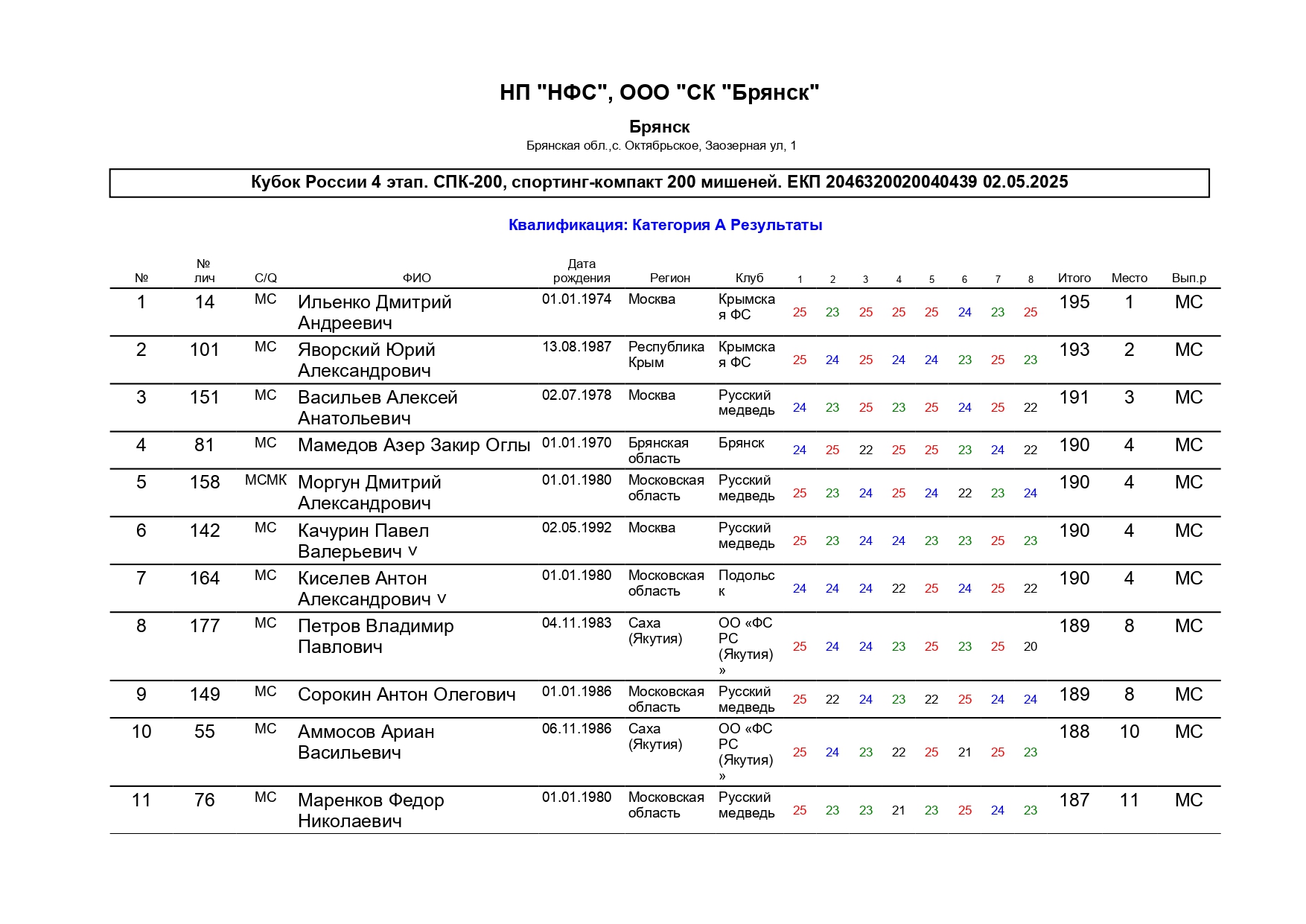 НП "НФС", ООО "СК "Брянск"

Брянск

Брянская обл.,с. Октябрьское, Заозерная ул, 1

Кубок России 4 этап. СПК-200, спортинг-компакт 200 мишеней. ЕКП 2046320020040439 02.05.2025

Квалификация: Категория А Результаты

| № | № лич | C/Q | ФИО | Дата рождения | Регион | Клуб | 1 | 2 | 3 | 4 | 5 | 6 | 7 | 8 | Итого | Место | Вып.р |
|---|---|---|---|---|---|---|---|---|---|---|---|---|---|---|---|---|---|
| 1 | 14 | МС | Ильенко Дмитрий Андреевич | 01.01.1974 | Москва | Крымская ФС | 25 | 23 | 25 | 25 | 25 | 24 | 23 | 25 | 195 | 1 | МС |
| 2 | 101 | МС | Яворский Юрий Александрович | 13.08.1987 | Республика Крым | Крымская ФС | 25 | 24 | 25 | 24 | 24 | 23 | 25 | 23 | 193 | 2 | МС |
| 3 | 151 | МС | Васильев Алексей Анатольевич | 02.07.1978 | Москва | Русский медведь | 24 | 23 | 25 | 23 | 25 | 24 | 25 | 22 | 191 | 3 | МС |
| 4 | 81 | МС | Мамедов Азер Закир Оглы | 01.01.1970 | Брянская область | Брянск | 24 | 25 | 22 | 25 | 25 | 23 | 24 | 22 | 190 | 4 | МС |
| 5 | 158 | МСМК | Моргун Дмитрий Александрович | 01.01.1980 | Московская область | Русский медведь | 25 | 23 | 24 | 25 | 24 | 22 | 23 | 24 | 190 | 4 | МС |
| 6 | 142 | МС | Качурин Павел Валерьевич v | 02.05.1992 | Москва | Русский медведь | 25 | 23 | 24 | 24 | 23 | 23 | 25 | 23 | 190 | 4 | МС |
| 7 | 164 | МС | Киселев Антон Александрович v | 01.01.1980 | Московская область | Подольск | 24 | 24 | 24 | 22 | 25 | 24 | 25 | 22 | 190 | 4 | МС |
| 8 | 177 | МС | Петров Владимир Павлович | 04.11.1983 | Саха (Якутия) | ОО «ФС РС (Якутия)» | 25 | 24 | 24 | 23 | 25 | 23 | 25 | 20 | 189 | 8 | МС |
| 9 | 149 | МС | Сорокин Антон Олегович | 01.01.1986 | Московская область | Русский медведь | 25 | 22 | 24 | 23 | 22 | 25 | 24 | 24 | 189 | 8 | МС |
| 10 | 55 | МС | Аммосов Ариан Васильевич | 06.11.1986 | Саха (Якутия) | ОО «ФС РС (Якутия)» | 25 | 24 | 23 | 22 | 25 | 21 | 25 | 23 | 188 | 10 | МС |
| 11 | 76 | МС | Маренков Федор Николаевич | 01.01.1980 | Московская область | Русский медведь | 25 | 23 | 23 | 21 | 23 | 25 | 24 | 23 | 187 | 11 | МС |